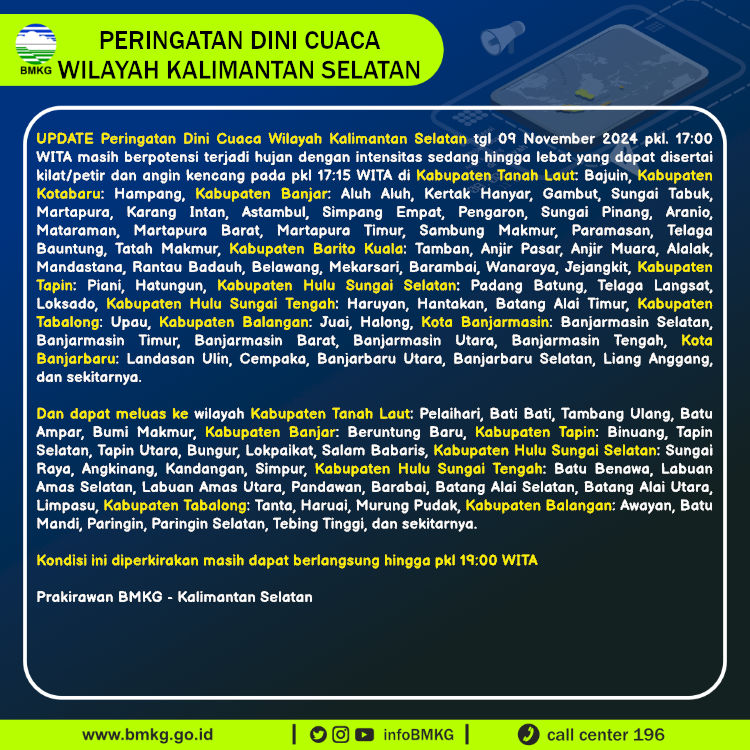 BMKG

PERINGATAN DINI CUACA
WILAYAH KALIMANTAN SELATAN

UPDATE Peringatan Dini Cuaca Wilayah Kalimantan Selatan tgl 09 November 2024 pkl. 17:00 WITA masih berpotensi terjadi hujan dengan intensitas sedang hingga lebat yang dapat disertai kilat/petir dan angin kencang pada pkl 17:15 WITA di Kabupaten Tanah Laut: Bajuin, Kabupaten Kotabaru: Hampang, Kabupaten Banjar: Aluh Aluh, Kertak Hanyar, Gambut, Sungai Tabuk, Martapura, Karang Intan, Astambul, Simpang Empat, Pengaron, Sungai Pinang, Aranio, Mataraman, Martapura Barat, Martapura Timur, Sambung Makmur, Paramasan, Telaga Bauntung, Tatah Makmur, Kabupaten Barito Kuala: Tamban, Anjir Pasar, Anjir Muara, Alalak, Mandastana, Rantau Badauh, Belawang, Mekarsari, Barambai, Wanaraya, Jejangkit, Kabupaten Tapin: Piani, Hatungun, Kabupaten Hulu Sungai Selatan: Padang Batung, Telaga Langsat, Loksado, Kabupaten Hulu Sungai Tengah: Haruyan, Hantakan, Batang Alai Timur, Kabupaten Tabalong: Upau, Kabupaten Balangan: Juai, Halong, Kota Banjarmasin: Banjarmasin Selatan, Banjarmasin Timur, Banjarmasin Barat, Banjarmasin Utara, Banjarmasin Tengah, Kota Banjarbaru: Landasan Ulin, Cempaka, Banjarbaru Utara, Banjarbaru Selatan, Liang Anggang, dan sekitarnya.

Dan dapat meluas ke wilayah Kabupaten Tanah Laut: Pelaihari, Bati Bati, Tambang Ulang, Batu Ampar, Bumi Makmur, Kabupaten Banjar: Beruntung Baru, Kabupaten Tapin: Binuang, Tapin Selatan, Tapin Utara, Bungur, Lokpaikat, Salam Babaris, Kabupaten Hulu Sungai Selatan: Sungai Raya, Angkinang, Kandangan, Simpur, Kabupaten Hulu Sungai Tengah: Batu Benawa, Labuan Amas Selatan, Labuan Amas Utara, Pandawan, Barabai, Batang Alai Selatan, Batang Alai Utara, Limpasu, Kabupaten Tabalong: Tanta, Haruai, Murung Pudak, Kabupaten Balangan: Awayan, Batu Mandi, Paringin, Paringin Selatan, Tebing Tinggi, dan sekitarnya.

Kondisi ini diperkirakan masih dapat berlangsung hingga pkl 19:00 WITA

Prakirawan BMKG - Kalimantan Selatan

www.bmkg.go.id | infoBMKG | call center 196